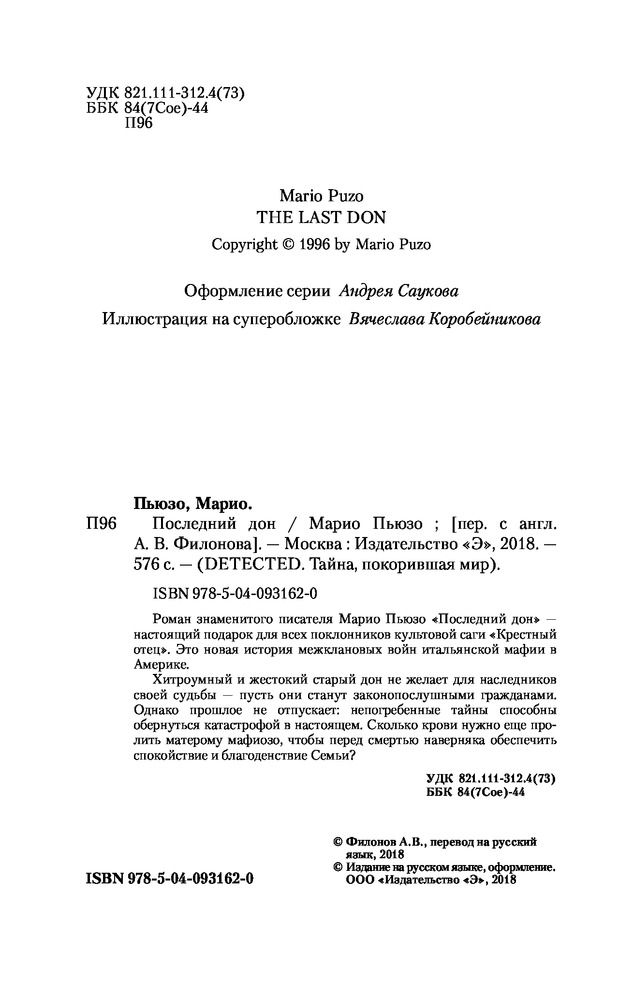 УДК 821.111-312.4(73)
ББК 84(7Сое)-44
П96

Mario Puzo
THE LAST DON
Copyright © 1996 by Mario Puzo

Оформление серии Андрея Саукова
Иллюстрация на суперобложке Вячеслава Коробейникова

Пьюзо, Марио.
П96 Последний дон / Марио Пьюзо ; [пер. с англ. А. В. Филонова]. — Москва : Издательство «Э», 2018. — 576 с. — (DETECTED. Тайна, покорившая мир).

ISBN 978-5-04-093162-0

Роман знаменитого писателя Марио Пьюзо «Последний дон» — настоящий подарок для всех поклонников культовой саги «Крестный отец». Это новая история межклановых войн итальянской мафии в Америке.

Хитроумный и жестокий старый дон не желает для наследников своей судьбы — пусть они станут законопослушными гражданами. Однако прошлое не отпускает: непогребенные тайны способны обернуться катастрофой в настоящем. Сколько крови нужно еще пролить матерому мафиозо, чтобы перед смертью наверняка обеспечить спокойствие и благоденствие Семьи?

УДК 821.111-312.4(73)
ББК 84(7Сое)-44

© Филонов А.В., перевод на русский язык, 2018
© Издание на русском языке, оформление. ООО «Издательство «Э», 2018

ISBN 978-5-04-093162-0